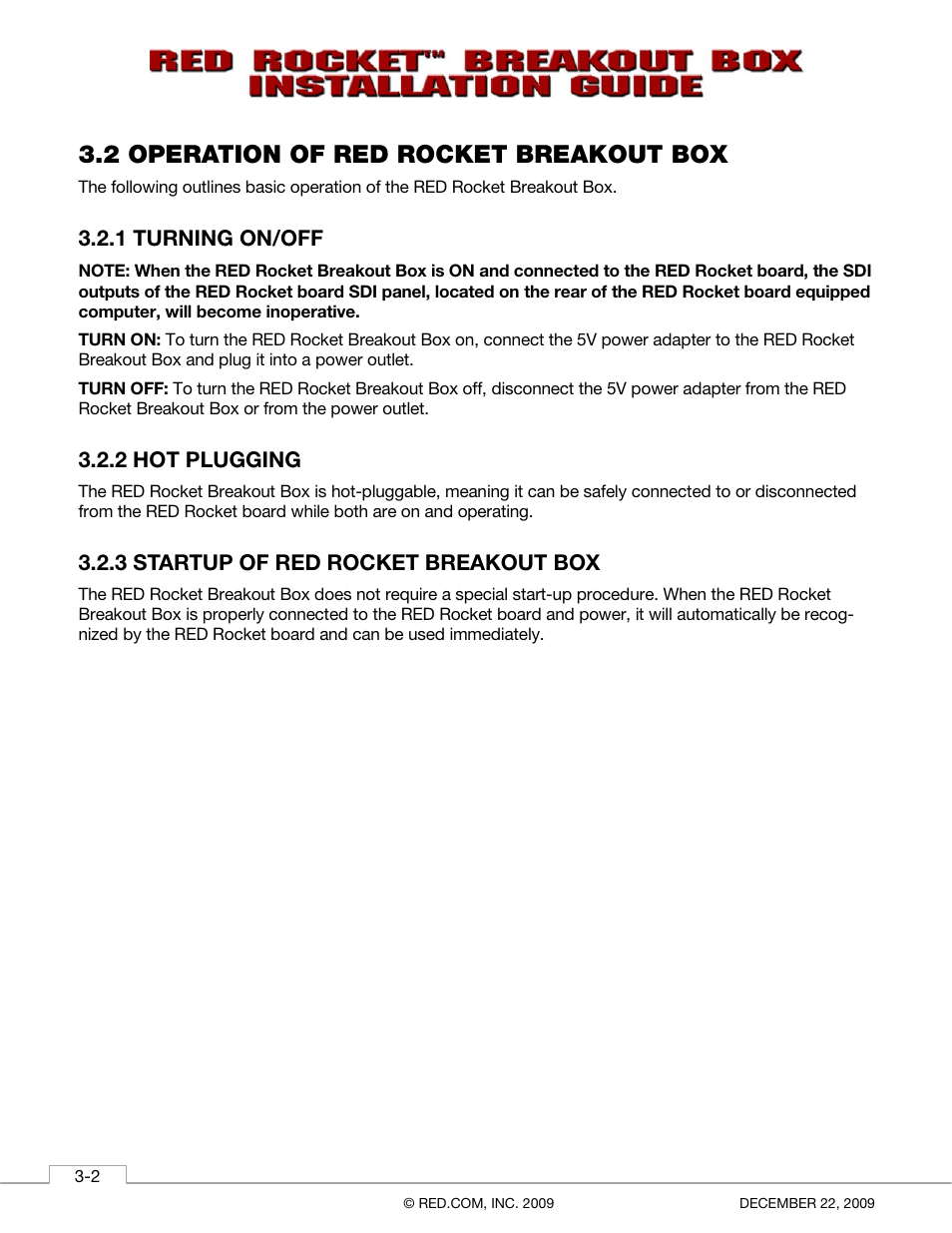 RED ROCKET™ BREAKOUT BOX INSTALLATION GUIDE

3.2 OPERATION OF RED ROCKET BREAKOUT BOX

The following outlines basic operation of the RED Rocket Breakout Box.

3.2.1 TURNING ON/OFF

NOTE: When the RED Rocket Breakout Box is ON and connected to the RED Rocket board, the SDI outputs of the RED Rocket board SDI panel, located on the rear of the RED Rocket board equipped computer, will become inoperative.

TURN ON: To turn the RED Rocket Breakout Box on, connect the 5V power adapter to the RED Rocket Breakout Box and plug it into a power outlet.

TURN OFF: To turn the RED Rocket Breakout Box off, disconnect the 5V power adapter from the RED Rocket Breakout Box or from the power outlet.

3.2.2 HOT PLUGGING

The RED Rocket Breakout Box is hot-pluggable, meaning it can be safely connected to or disconnected from the RED Rocket board while both are on and operating.

3.2.3 STARTUP OF RED ROCKET BREAKOUT BOX

The RED Rocket Breakout Box does not require a special start-up procedure. When the RED Rocket Breakout Box is properly connected to the RED Rocket board and power, it will automatically be recognized by the RED Rocket board and can be used immediately.

3-2

© RED.COM, INC. 2009

DECEMBER 22, 2009